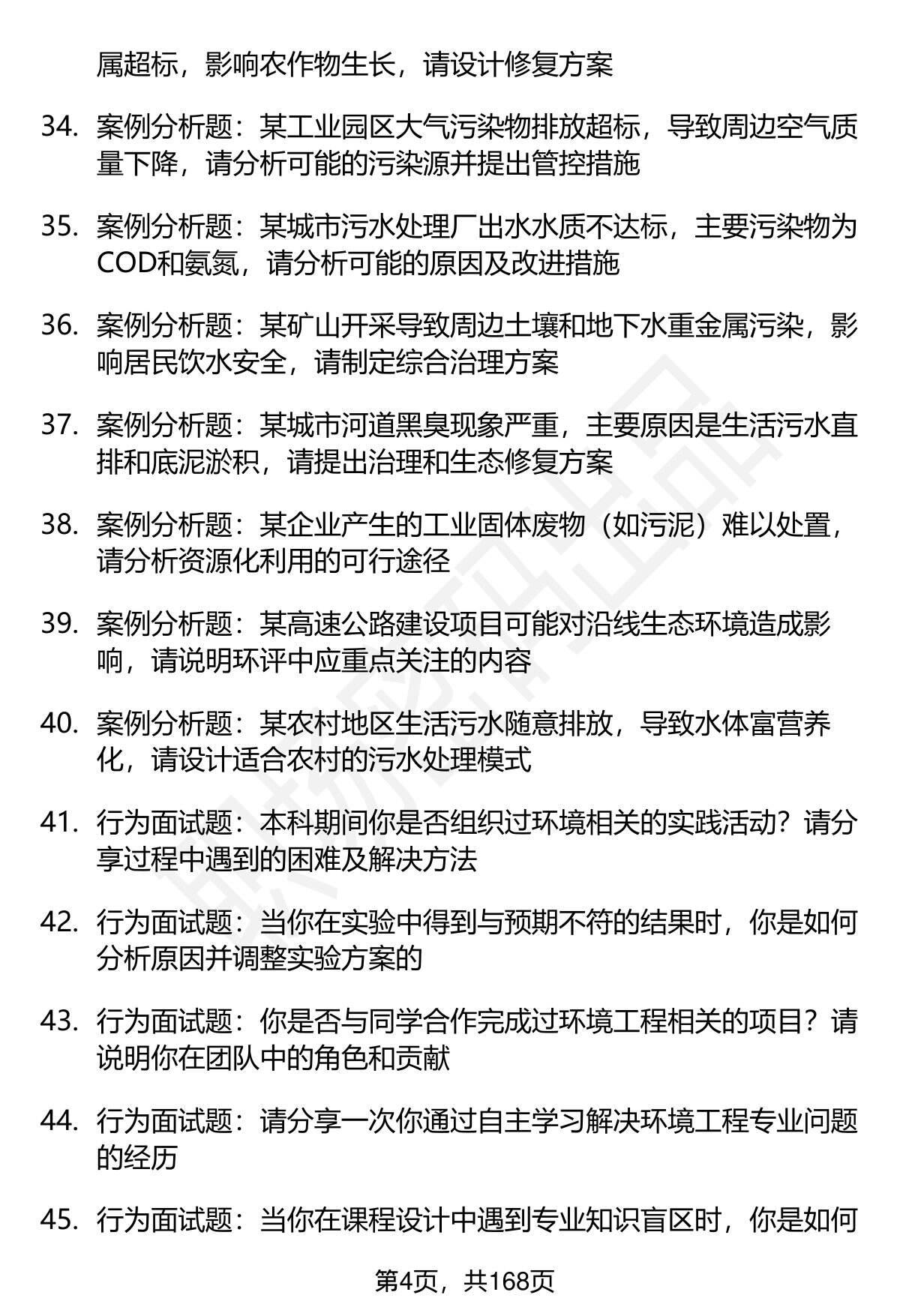 属超标，影响农作物生长，请设计修复方案

34. 案例分析题：某工业园区大气污染物排放超标，导致周边空气质量下降，请分析可能的污染源并提出管控措施

35. 案例分析题：某城市污水处理厂出水水质不达标，主要污染物为COD和氨氮，请分析可能的原因及改进措施

36. 案例分析题：某矿山开采导致周边土壤和地下水重金属污染，影响居民饮水安全，请制定综合治理方案

37. 案例分析题：某城市河道黑臭现象严重，主要原因是生活污水直排和底泥淤积，请提出治理和生态修复方案

38. 案例分析题：某企业产生的工业固体废物（如污泥）难以处置，请分析资源化利用的可行途径

39. 案例分析题：某高速公路建设项目可能对沿线生态环境造成影响，请说明环评中应重点关注的内容

40. 案例分析题：某农村地区生活污水随意排放，导致水体富营养化，请设计适合农村的污水处理模式

41. 行为面试题：本科期间你是否组织过环境相关的实践活动？请分享过程中遇到的困难及解决方法

42. 行为面试题：当你在实验中得到与预期不符的结果时，你是如何分析原因并调整实验方案的

43. 行为面试题：你是否与同学合作完成过环境工程相关的项目？请说明你在团队中的角色和贡献

44. 行为面试题：请分享一次你通过自主学习解决环境工程专业问题的经历

45. 行为面试题：当你在课程设计中遇到专业知识盲区时，你是如何

第4页，共168页